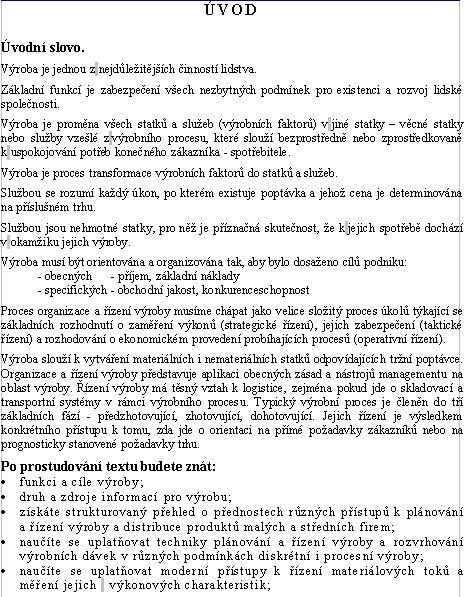 ÚVOD

Úvodní slovo.

Výroba je jednou z nejdůležitějších činností lidstva.

Základní funkcí je zabezpečení všech nezbytných podmínek pro existenci a rozvoj lidské společnosti.

Výroba je proměna všech statků a služeb (výrobních faktorů) v jiné statky – věcné statky nebo služby vzešlé z výrobního procesu, které slouží bezprostředně nebo zprostředkovaně k uspokojování potřeb konečného zákazníka - spotřebitele.

Výroba je proces transformace výrobních faktorů do statků a služeb.

Službou se rozumí každý úkon, po kterém existuje poptávka a jehož cena je determinována na příslušném trhu.

Službou jsou nehmotné statky, pro něž je příznačná skutečnost, že k jejich spotřebě dochází v okamžiku jejich výroby.

Výroba musí být orientována a organizována tak, aby bylo dosaženo cílů podniku:
- obecných - příjem, základní náklady
- specifických - obchodní jakost, konkurenceschopnost

Proces organizace a řízení výroby musíme chápat jako velice složitý proces úkolů týkající se základních rozhodnutí o zaměření výkonů (strategické řízení), jejich zabezpečení (taktické řízení) a rozhodování o ekonomickém provedení probíhajících procesů (operativní řízení).

Výroba slouží k vytváření materiálních i nemateriálních statků odpovídajících tržní poptávce. Organizace a řízení výroby představuje aplikaci obecných zásad a nástrojů managementu na oblast výroby. Řízení výroby má těsný vztah k logistice, zejména pokud jde o skladovací a transportní systémy v rámci výrobního procesu. Typický výrobní proces je členěn do tří základních fází - předzhotovující, zhotovující, dohotovující. Jejich řízení je výsledkem konkrétního přístupu k tomu, zda jde o orientaci na přímé požadavky zákazníků nebo na prognosticky stanovené požadavky trhu.

Po prostudování textu budete znát:
• funkci a cíle výroby;
• druh a zdroje informací pro výrobu;
• získáte strukturovaný přehled o přednostech různých přístupů k plánování a řízení výroby a distribuce produktů malých a středních firem;
• naučíte se uplatňovat techniky plánování a řízení výroby a rozvrhování výrobních dávek v různých podmínkách diskrétní i procesní výroby;
• naučíte se uplatňovat moderní přístupy k řízení materiálových toků a měření jejich výkonových charakteristik;